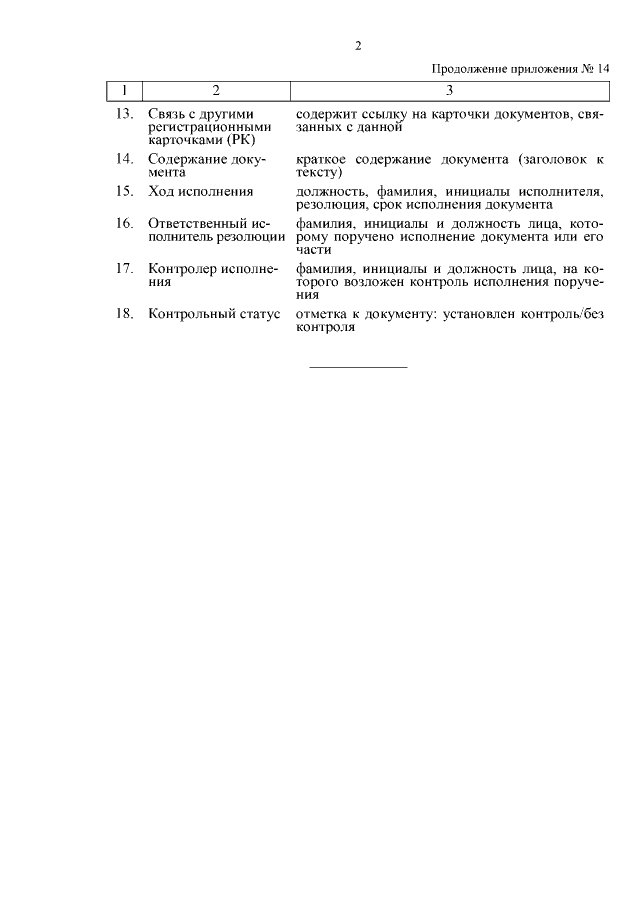 2

Продолжение приложения № 14

| 1 | 2 | 3 |
|---|---|---|
| 13. | Связь с другими регистрационными карточками (РК) | содержит ссылку на карточки документов, связанных с данной |
| 14. | Содержание документа | краткое содержание документа (заголовок к тексту) |
| 15. | Ход исполнения | должность, фамилия, инициалы исполнителя, резолюция, срок исполнения документа |
| 16. | Ответственный исполнитель резолюции | фамилия, инициалы и должность лица, которому поручено исполнение документа или его части |
| 17. | Контролер исполнения | фамилия, инициалы и должность лица, на которого возложен контроль исполнения поручения |
| 18. | Контрольный статус | отметка к документу: установлен контроль/без контроля |